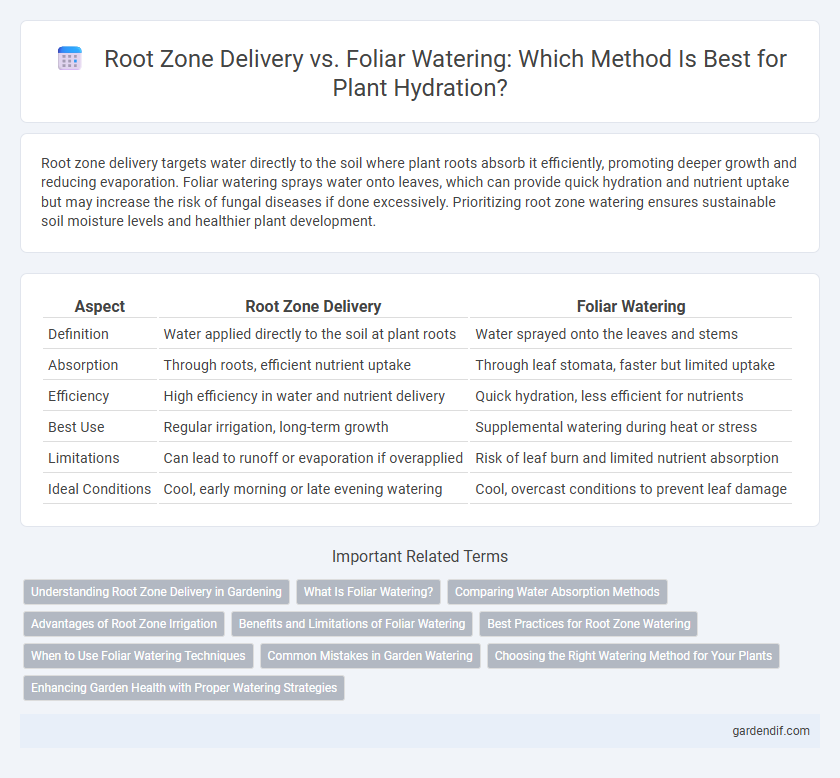 Root Zone Delivery vs. Foliar Watering: Which Method Is Best for Plant Hydration?

Root zone delivery targets water directly to the soil where plant roots absorb it efficiently, promoting deeper growth and reducing evaporation. Foliar watering sprays water onto leaves, which can provide quick hydration and nutrient uptake but may increase the risk of fungal diseases if done excessively. Prioritizing root zone watering ensures sustainable soil moisture levels and healthier plant development.

| Aspect | Root Zone Delivery | Foliar Watering |
|---|---|---|
| Definition | Water applied directly to the soil at plant roots | Water sprayed onto the leaves and stems |
| Absorption | Through roots, efficient nutrient uptake | Through leaf stomata, faster but limited uptake |
| Efficiency | High efficiency in water and nutrient delivery | Quick hydration, less efficient for nutrients |
| Best Use | Regular irrigation, long-term growth | Supplemental watering during heat or stress |
| Limitations | Can lead to runoff or evaporation if overapplied | Risk of leaf burn and limited nutrient absorption |
| Ideal Conditions | Cool, early morning or late evening watering | Cool, overcast conditions to prevent leaf damage |

Important Related Terms

Understanding Root Zone Delivery in Gardening
What Is Foliar Watering?
Comparing Water Absorption Methods
Advantages of Root Zone Irrigation
Benefits and Limitations of Foliar Watering
Best Practices for Root Zone Watering
When to Use Foliar Watering Techniques
Common Mistakes in Garden Watering
Choosing the Right Watering Method for Your Plants
Enhancing Garden Health with Proper Watering Strategies

gardendif.com